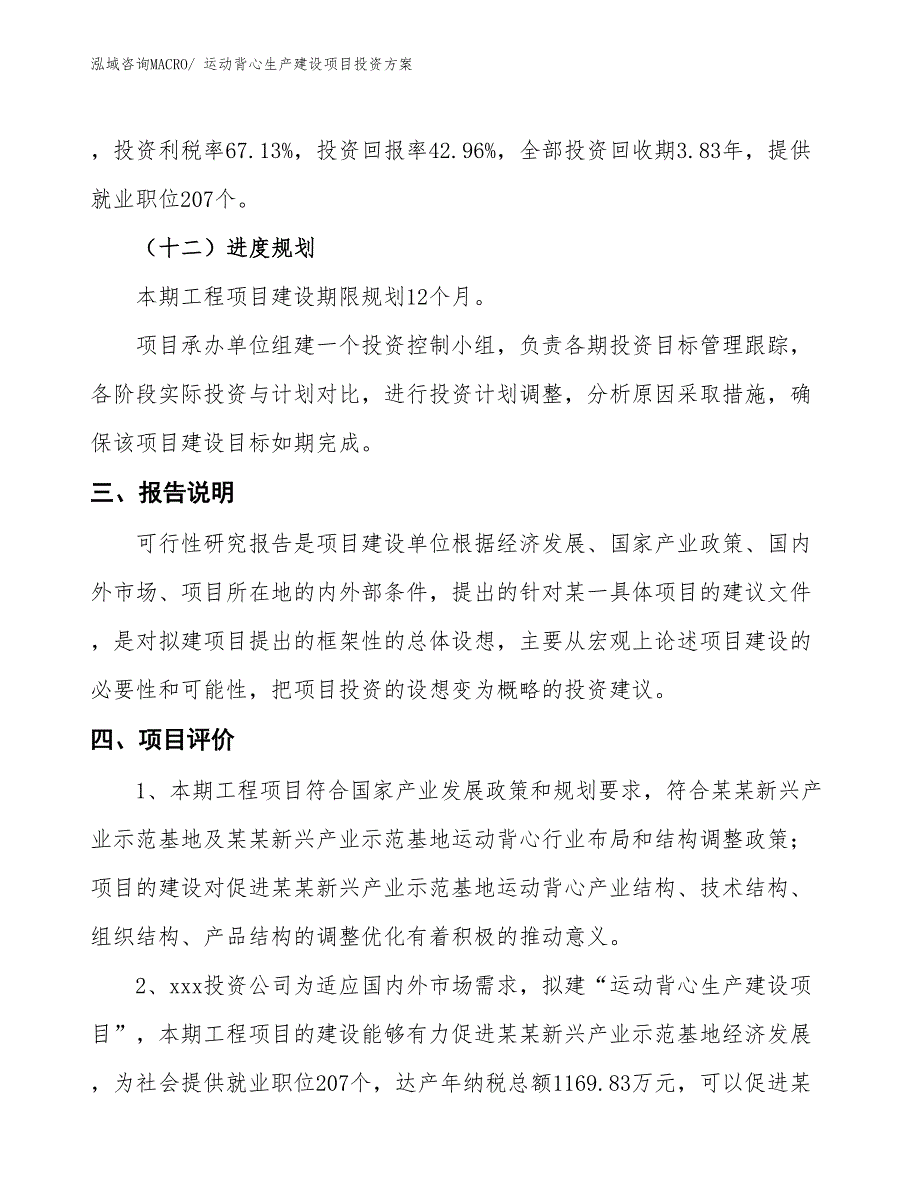 泓域咨询MACRO/ 运动背心生产建设项目投资方案

，投资利税率67.13%，投资回报率42.96%，全部投资回收期3.83年，提供就业职位207个。

（十二）进度规划

本期工程项目建设期限规划12个月。

项目承办单位组建一个投资控制小组，负责各期投资目标管理跟踪，各阶段实际投资与计划对比，进行投资计划调整，分析原因采取措施，确保该项目建设目标如期完成。

三、报告说明

可行性研究报告是项目建设单位根据经济发展、国家产业政策、国内外市场、项目所在地的内外部条件，提出的针对某一具体项目的建议文件，是对拟建项目提出的框架性的总体设想，主要从宏观上论述项目建设的必要性和可能性，把项目投资的设想变为概略的投资建议。

四、项目评价

1、本期工程项目符合国家产业发展政策和规划要求，符合某某新兴产业示范基地及某某新兴产业示范基地运动背心行业布局和结构调整政策；项目的建设对促进某某新兴产业示范基地运动背心产业结构、技术结构、组织结构、产品结构的调整优化有着积极的推动意义。

2、xxx投资公司为适应国内外市场需求，拟建“运动背心生产建设项目”，本期工程项目的建设能够有力促进某某新兴产业示范基地经济发展，为社会提供就业职位207个，达产年纳税总额1169.83万元，可以促进某